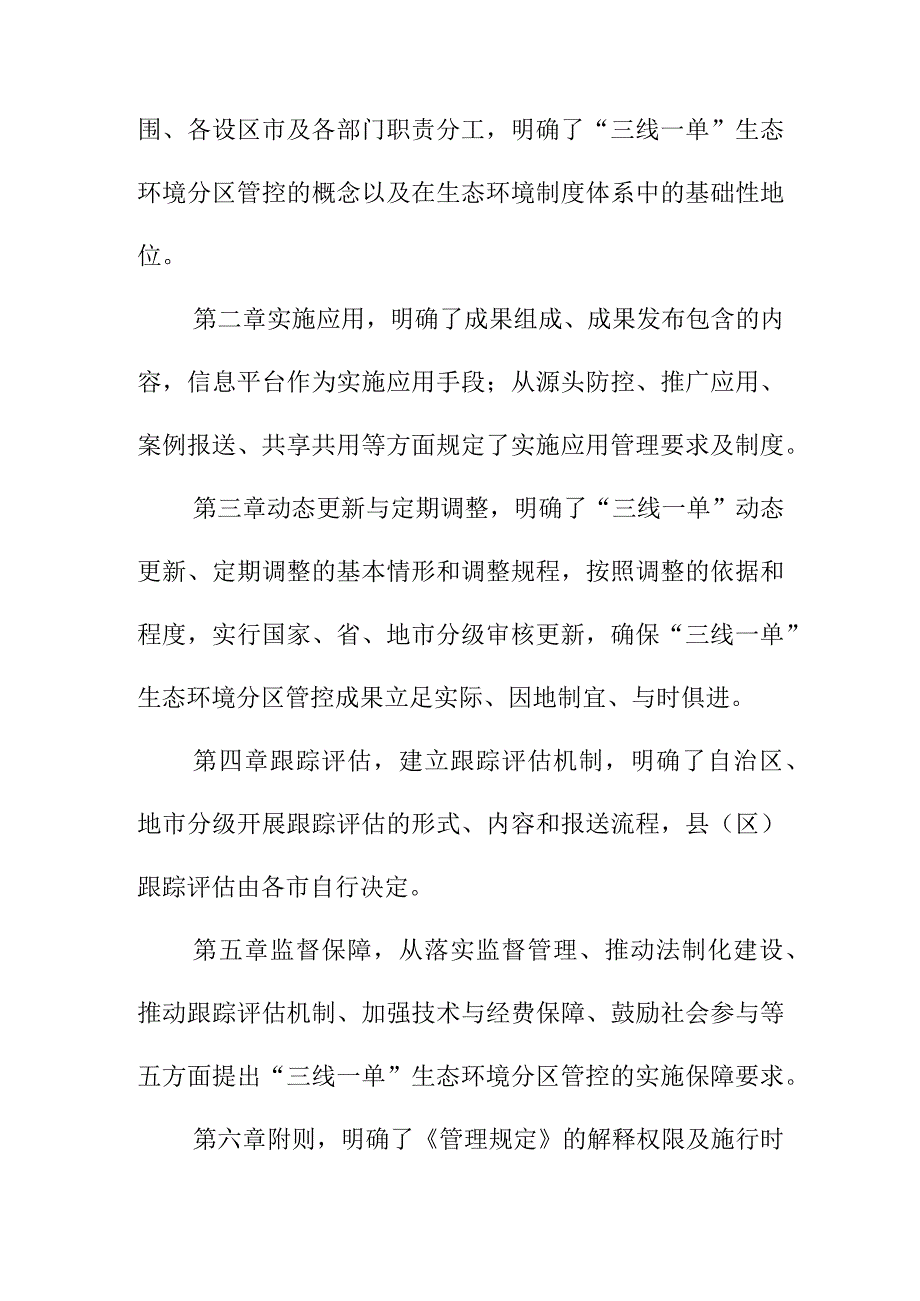 围、各设区市及各部门职责分工，明确了“三线一单”生态环境分区管控的概念以及在生态环境制度体系中的基础性地位。

第二章实施应用，明确了成果组成、成果发布包含的内容，信息平台作为实施应用手段；从源头防控、推广应用、案例报送、共享共用等方面规定了实施应用管理要求及制度。

第三章动态更新与定期调整，明确了“三线一单”动态更新、定期调整的基本情形和调整规程，按照调整的依据和程度，实行国家、省、地市分级审核更新，确保“三线一单”生态环境分区管控成果立足实际、因地制宜、与时俱进。

第四章跟踪评估，建立跟踪评估机制，明确了自治区、地市分级开展跟踪评估的形式、内容和报送流程，县（区）跟踪评估由各市自行决定。

第五章监督保障，从落实监督管理、推动法制化建设、推动跟踪评估机制、加强技术与经费保障、鼓励社会参与等五方面提出“三线一单”生态环境分区管控的实施保障要求。

第六章附则，明确了《管理规定》的解释权限及施行时